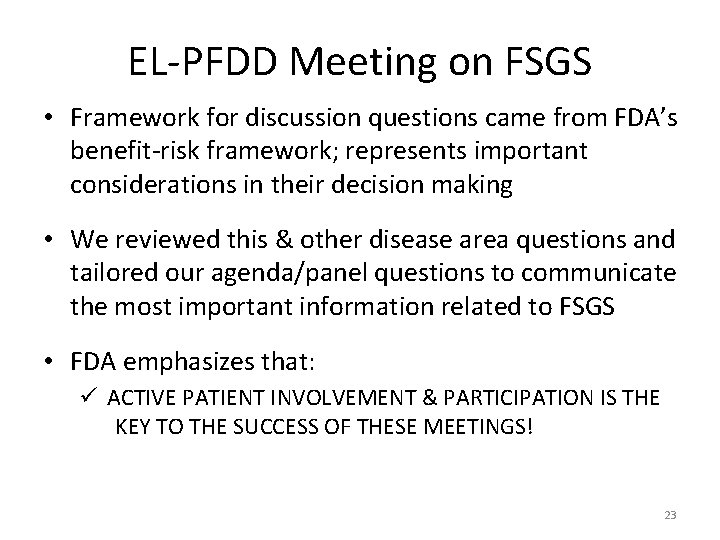 EL-PFDD Meeting on FSGS

• Framework for discussion questions came from FDA's benefit-risk framework; represents important considerations in their decision making

• We reviewed this & other disease area questions and tailored our agenda/panel questions to communicate the most important information related to FSGS

• FDA emphasizes that:
✓ ACTIVE PATIENT INVOLVEMENT & PARTICIPATION IS THE KEY TO THE SUCCESS OF THESE MEETINGS!

23